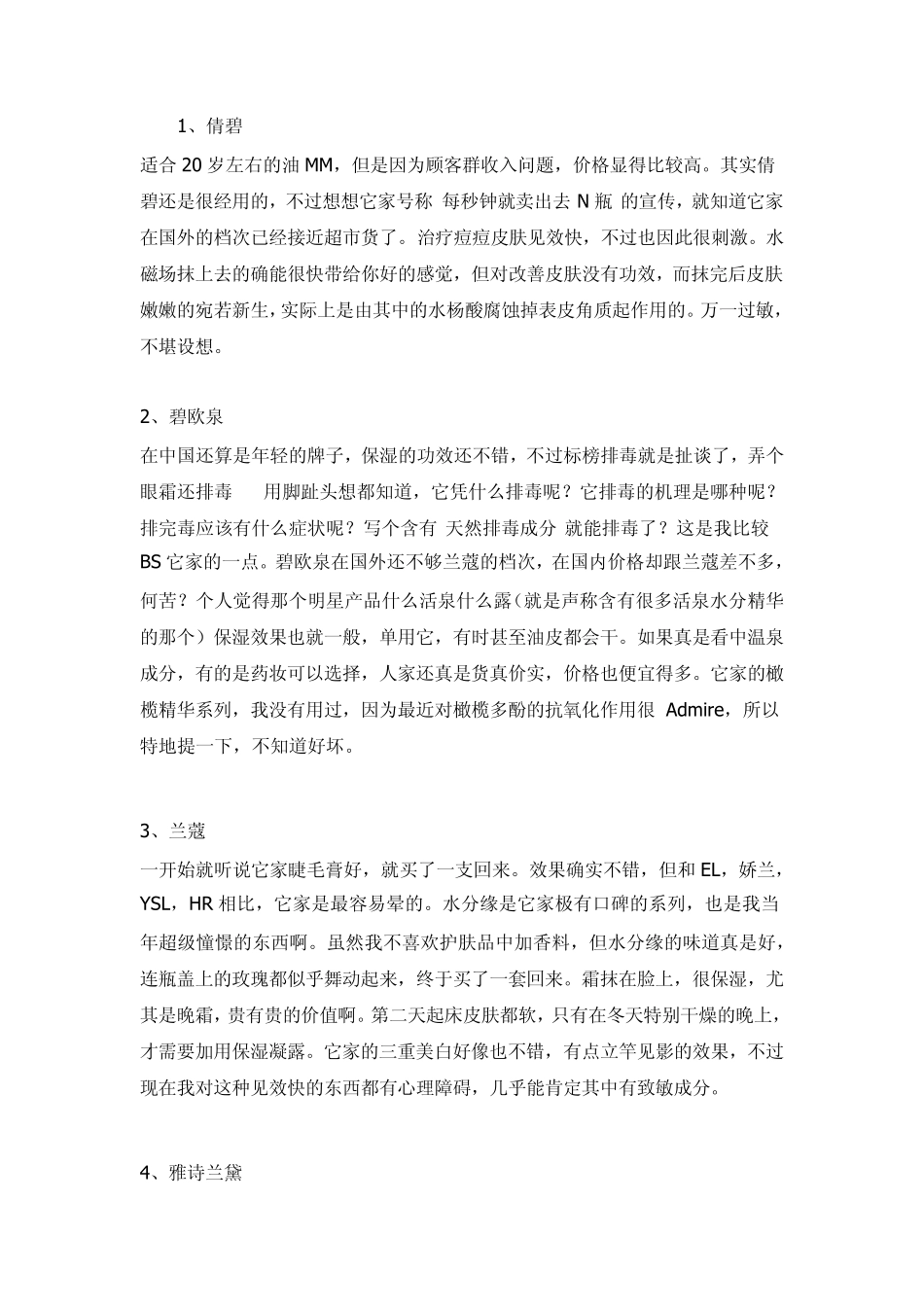 1、倩碧

适合 20 岁左右的油 MM，但是因为顾客群收入问题，价格显得比较高。其实倩碧还是很经用的，不过想想它家号称 每秒钟就卖出去 N 瓶 的宣传，就知道它家在国外的档次已经接近超市货了。治疗痘痘皮肤见效快，不过也因此很刺激。水磁场抹上去的确能很快带给你好的感觉，但对改善皮肤没有功效，而抹完后皮肤嫩嫩的宛若新生，实际上是由其中的水杨酸腐蚀掉表皮角质起作用的。万一过敏，不堪设想。

2、碧欧泉

在中国还算是年轻的牌子，保湿的功效还不错，不过标榜排毒就是扯谈了，弄个眼霜还排毒 用脚趾头想都知道，它凭什么排毒呢？它排毒的机理是哪种呢？排完毒应该有什么症状呢？写个含有 天然排毒成分 就能排毒了？这是我比较 BS 它家的一点。碧欧泉在国外还不够兰蔻的档次，在国内价格却跟兰蔻差不多，何苦？个人觉得那个明星产品什么活泉什么露（就是声称含有很多活泉水分精华的那个）保湿效果也就一般，单用它，有时甚至油皮都会干。如果真是看中温泉成分，有的是药妆可以选择，人家还真是货真价实，价格也便宜得多。它家的橄榄精华系列，我没有用过，因为最近对橄榄多酚的抗氧化作用很 Admire，所以特地提一下，不知道好坏。

3、兰蔻

一开始就听说它家睫毛膏好，就买了一支回来。效果确实不错，但和 EL，娇兰，YSL，HR 相比，它家是最容易晕的。水分缘是它家极有口碑的系列，也是我当年超级憧憬的东西啊。虽然我不喜欢护肤品中加香料，但水分缘的味道真是好，连瓶盖上的玫瑰都似乎舞动起来，终于买了一套回来。霜抹在脸上，很保湿，尤其是晚霜，贵有贵的价值啊。第二天起床皮肤都软，只有在冬天特别干燥的晚上，才需要加用保湿凝露。它家的三重美白好像也不错，有点立竿见影的效果，不过现在我对这种见效快的东西都有心理障碍，几乎能肯定其中有致敏成分。

4、雅诗兰黛